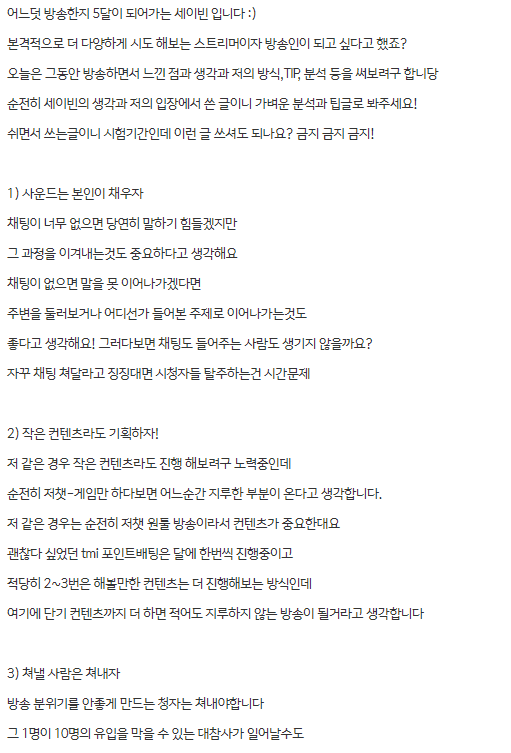 어느덧 방송한지 5달이 되어가는 세이빈 입니다 :)

본격적으로 더 다양하게 시도 해보는 스트리머이자 방송인이 되고 싶다고 했죠?

오늘은 그동안 방송하면서 느낀 점과 생각과 저의 방식,TIP, 분석 등을 써보려구 합니당

순전히 세이빈의 생각과 저의 입장에서 쓴 글이니 가벼운 분석과 팁글로 봐주세요!

쉬면서 쓰는글이니 시험기간인데 이런 글 쓰셔도 되나요? 금지 금지 금지!

1) 사운드는 본인이 채우자

채팅이 너무 없으면 당연히 말하기 힘들겠지만

그 과정을 이겨내는것도 중요하다고 생각해요

채팅이 없으면 말을 못 이어나가겠다면

주변을 둘러보거나 어디선가 들어본 주제로 이어나가는것도

좋다고 생각해요! 그러다보면 채팅도 들어주는 사람도 생기지 않을까요?

자꾸 채팅 쳐달라고 징징대면 시청자들 탈주하는건 시간문제

2) 작은 컨텐츠라도 기획하자!

저 같은 경우 작은 컨텐츠라도 진행 해보려구 노력중인데

순전히 저챗-게임만 하다보면 어느순간 지루한 부분이 온다고 생각합니다.

저 같은 경우는 순전히 저챗 원툴 방송이라서 컨텐츠가 중요한대요

괜찮다 싶었던 tmi 포인트배팅은 달에 한번씩 진행중이고

적당히 2~3번은 해볼만한 컨텐츠는 더 진행해보는 방식인데

여기에 단기 컨텐츠까지 더 하면 적어도 지루하지 않는 방송이 될거라고 생각합니다

3) 쳐낼 사람은 쳐내자

방송 분위기를 안좋게 만드는 청자는 쳐내야합니다

그 1명이 10명의 유입을 막을 수 있는 대참사가 일어날수도